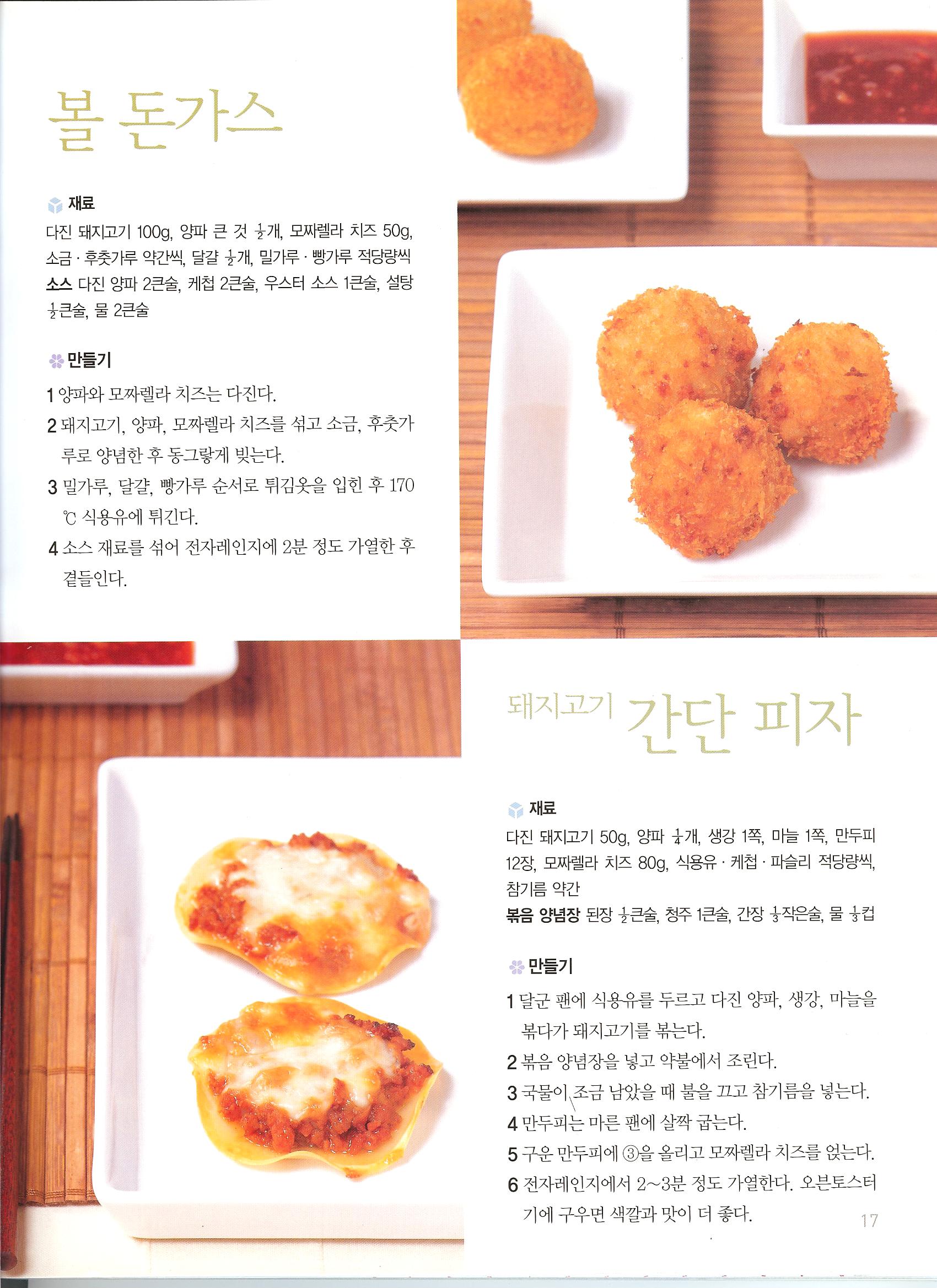 볼 돈가스

재료

다진 돼지고기 100g, 양파 큰 것 $\frac{1}{2}$개, 모짜렐라 치즈 50g, 소금 · 후춧가루 약간씩, 달걀 $\frac{1}{2}$개, 밀가루 · 빵가루 적당량씩

소스 다진 양파 2큰술, 케첩 2큰술, 우스터 소스 1큰술, 설탕 $\frac{1}{2}$큰술, 물 2큰술

만들기

1 양파와 모짜렐라 치즈는 다진다.

2 돼지고기, 양파, 모짜렐라 치즈를 섞고 소금, 후춧가루로 양념한 후 동그랗게 빚는다.

3 밀가루, 달걀, 빵가루 순서로 튀김옷을 입힌 후 170℃ 식용유에 튀긴다.

4 소스 재료를 섞어 전자레인지에 2분 정도 가열한 후 곁들인다.

돼지고기 간단 피자

재료

다진 돼지고기 50g, 양파 $\frac{1}{4}$개, 생강 1쪽, 마늘 1쪽, 만두피 12장, 모짜렐라 치즈 80g, 식용유 · 케첩 · 파슬리 적당량씩, 참기름 약간

볶음 양념장 된장 $\frac{1}{2}$큰술, 청주 1큰술, 간장 $\frac{1}{3}$작은술, 물 $\frac{1}{3}$컵

만들기

1 달군 팬에 식용유를 두르고 다진 양파, 생강, 마늘을 볶다가 돼지고기를 볶는다.

2 볶음 양념장을 넣고 약불에서 조린다.

3 국물이 조금 남았을 때 불을 끄고 참기름을 넣는다.

4 만두피는 마른 팬에 살짝 굽는다.

5 구운 만두피에 ③을 올리고 모짜렐라 치즈를 얹는다.

6 전자레인지에서 2~3분 정도 가열한다. 오븐토스터기에 구우면 색깔과 맛이 더 좋다.

17